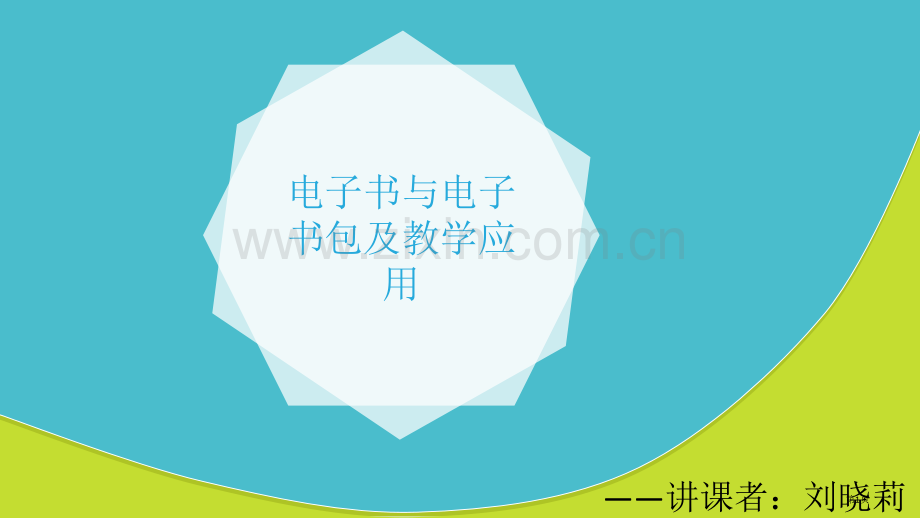 电子书与电子书包及教学应用

www.zixin.com.cn

——讲课者：刘晓莉